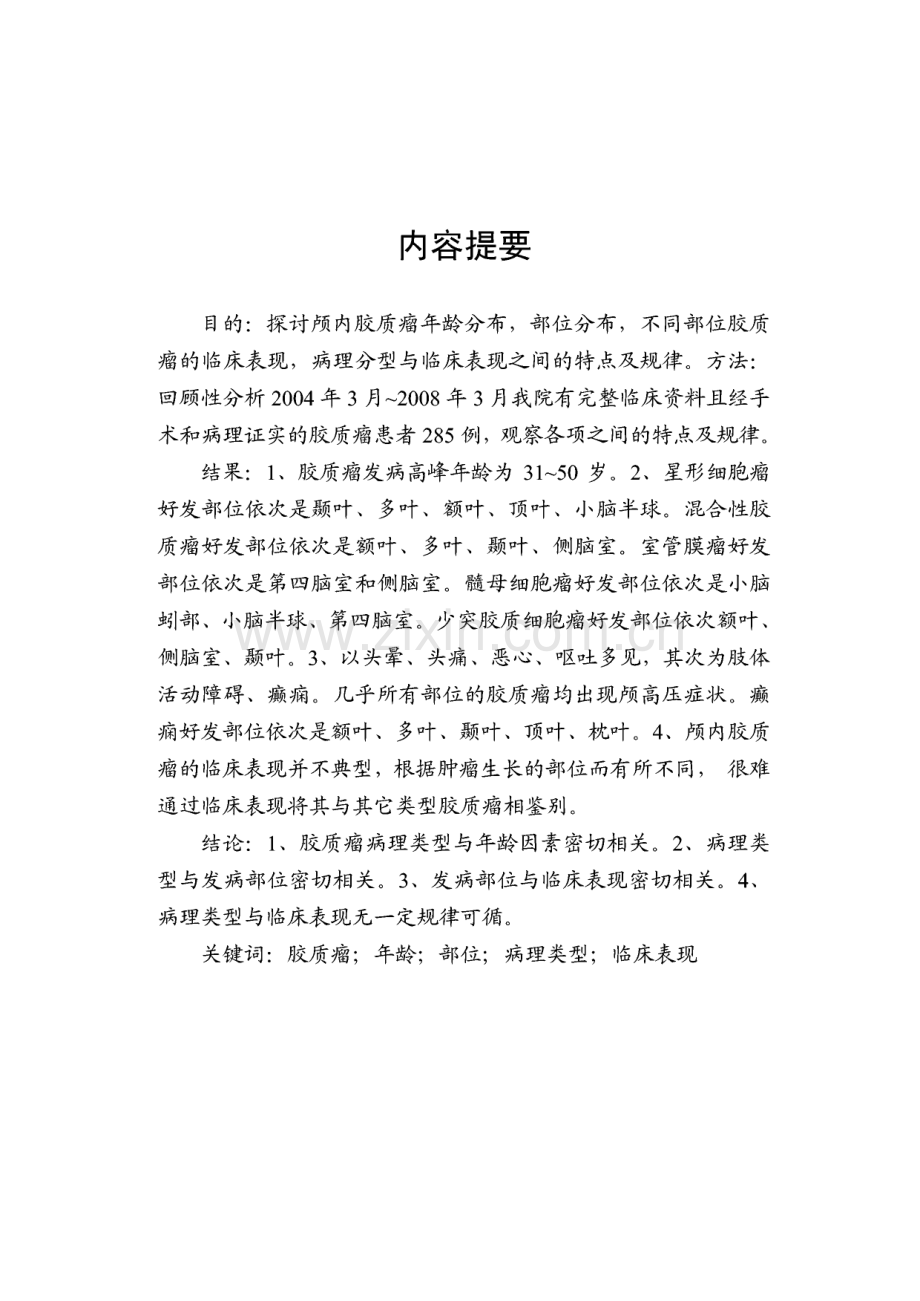 内容提要

目的：探讨颅内胶质瘤年龄分布，部位分布，不同部位胶质瘤的临床表现，病理分型与临床表现之间的特点及规律。方法：回顾性分析 2004 年 3 月~2008 年 3 月我院有完整临床资料且经手术和病理证实的胶质瘤患者 285 例，观察各项之间的特点及规律。

结果：1、胶质瘤发病高峰年龄为 31~50 岁。2、星形细胞瘤好发部位依次是颞叶、多叶、额叶、顶叶、小脑半球。混合性胶质瘤好发部位依次是额叶、多叶、颞叶、侧脑室。室管膜瘤好发部位依次是第四脑室和侧脑室。髓母细胞瘤好发部位依次是小脑蚓部、小脑半球、第四脑室。少突胶质细胞瘤好发部位依次额叶、侧脑室、颞叶。3、以头晕、头痛、恶心、呕吐多见，其次为肢体活动障碍、癫痫。几乎所有部位的胶质瘤均出现颅高压症状。癫痫好发部位依次是额叶、多叶、颞叶、顶叶、枕叶。4、颅内胶质瘤的临床表现并不典型，根据肿瘤生长的部位而有所不同， 很难通过临床表现将其与其它类型胶质瘤相鉴别。

结论：1、胶质瘤病理类型与年龄因素密切相关。2、病理类型与发病部位密切相关。3、发病部位与临床表现密切相关。4、病理类型与临床表现无一定规律可循。

关键词：胶质瘤；年龄；部位；病理类型；临床表现

www.zixin.com.cn